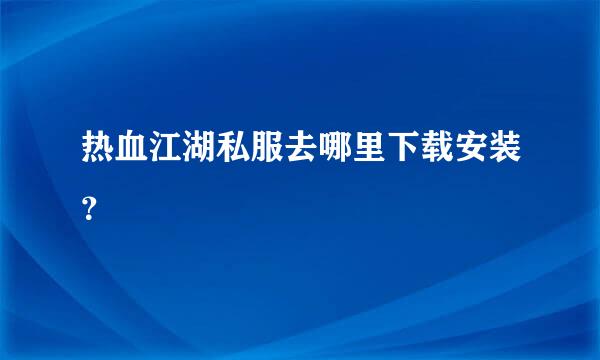 热血江湖私服去哪里下载安装?